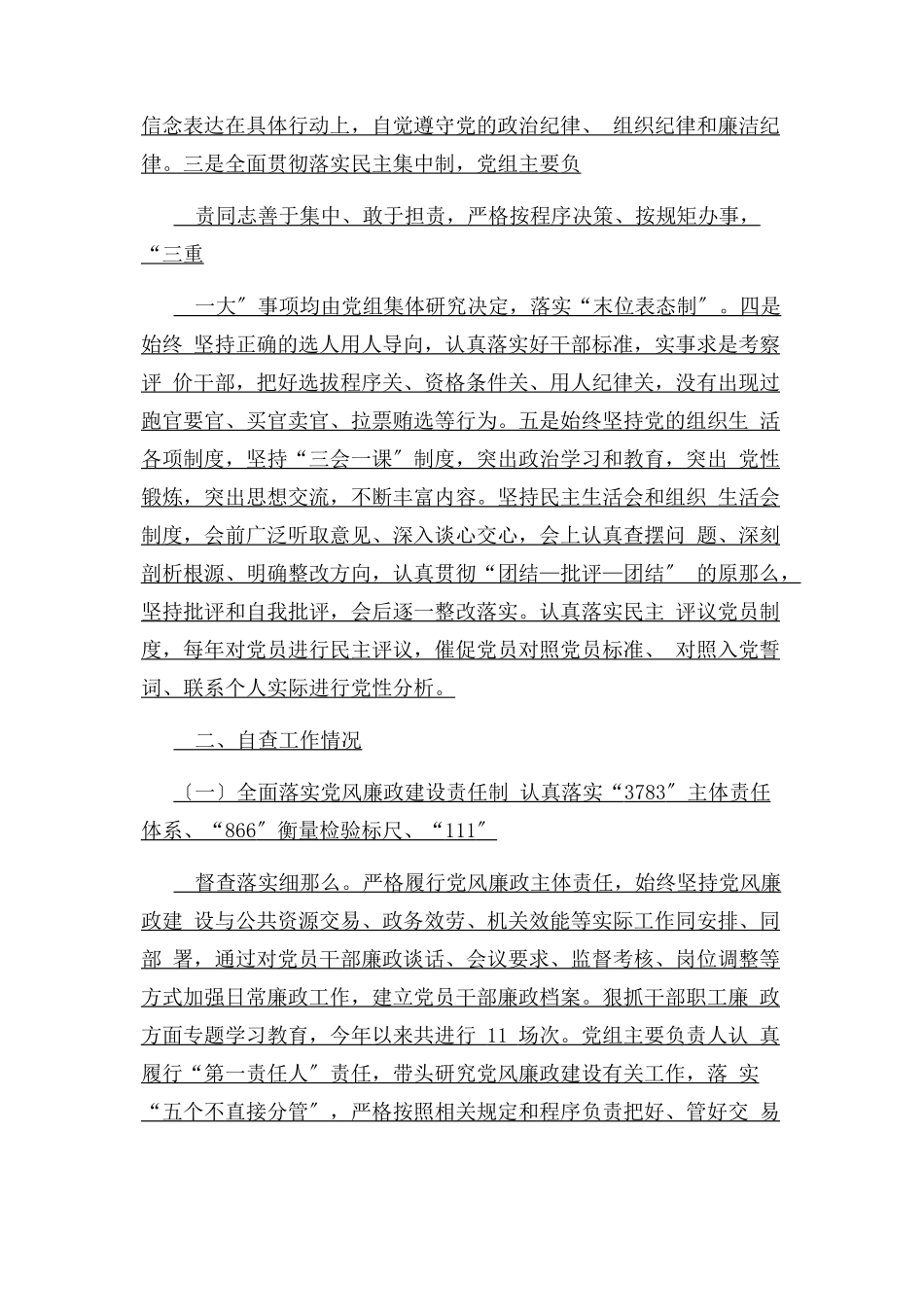 信念表达在具体行动上，自觉遵守党的政治纪律、 组织纪律和廉洁纪律。三是全面贯彻落实民主集中制，党组主要负

责同志善于集中、敢于担责，严格按程序决策、按规矩办事，“三重

一大″事项均由党组集体研究决定，落实“末位表态制″。四是始终 坚持正确的选人用人导向，认真落实好干部标准，实事求是考察评 价干部，把好选拔程序关、资格条件关、用人纪律关，没有出现过跑官要官、买官卖官、拉票贿选等行为。五是始终坚持党的组织生 活各项制度，坚持“三会一课″制度，突出政治学习和教育，突出 党性锻炼，突出思想交流，不断丰富内容。坚持民主生活会和组织 生活会制度，会前广泛听取意见、深入谈心交心，会上认真查摆问 题、深刻剖析根源、明确整改方向，认真贯彻“团结—批评—团结″ 的原那么，坚持批评和自我批评，会后逐一整改落实。认真落实民主 评议党员制度，每年对党员进行民主评议，催促党员对照党员标准、 对照入党誓词、联系个人实际进行党性分析。

二、自查工作情况

〔一〕全面落实党风廉政建设责任制 认真落实“3783″主体责任体系、“866″衡量检验标尺、“111″

督查落实细那么。严格履行党风廉政主体责任，始终坚持党风廉政建 设与公共资源交易、政务效劳、机关效能等实际工作同安排、同部 署，通过对党员干部廉政谈话、会议要求、监督考核、岗位调整等方式加强日常廉政工作，建立党员干部廉政档案。狠抓干部职工廉 政方面专题学习教育，今年以来共进行 11 场次。党组主要负责人认 真履行“第一责任人″责任，带头研究党风廉政建设有关工作，落 实“五个不直接分管″，严格按照相关规定和程序负责把好、管好交 易